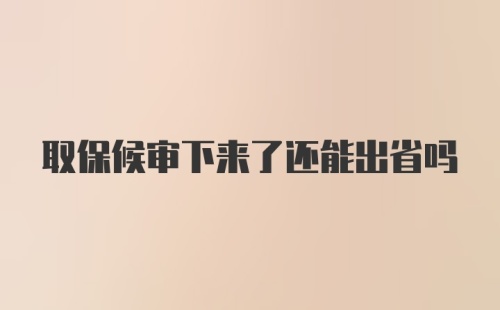 取保候审下来了还能出省吗